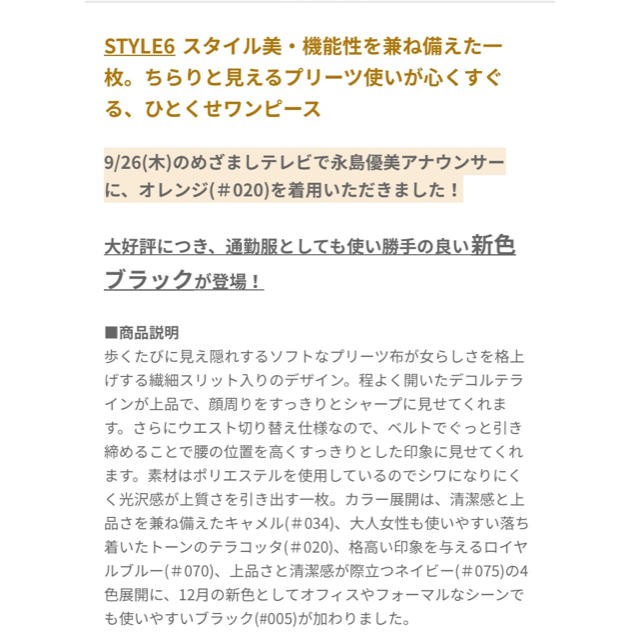 STYLE6 スタイル美・機能性を兼ね備えた一枚。ちらりと見えるプリーツ使いが心くすぐる、ひとくせワンピース

9/26(木)のめざましテレビで永島優美アナウンサーに、オレンジ(＃020)を着用いただきました！

大好評につき、通勤服としても使い勝手の良い新色ブラックが登場！

■商品説明
歩くたびに見え隠れするソフトなプリーツ布が女らしさを格上げする繊細スリット入りのデザイン。程よく開いたデコルテラインが上品で、顔周りをすっきりとシャープに見せてくれます。さらにウエスト切り替え仕様なので、ベルトでぐっと引き締めることで腰の位置を高くすっきりとした印象に見せてくれます。素材はポリエステルを使用しているのでシワになりにくく光沢感が上質さを引き出す一枚。カラー展開は、清潔感と上品さを兼ね備えたキャメル(＃034)、大人女性も使いやすい落ち着いたトーンのテラコッタ(＃020)、格高い印象を与えるロイヤルブルー(＃070)、上品さと清潔感が際立つネイビー(＃075)の4色展開に、12月の新色としてオフィスやフォーマルなシーンでも使いやすいブラック(#005)が加わりました。